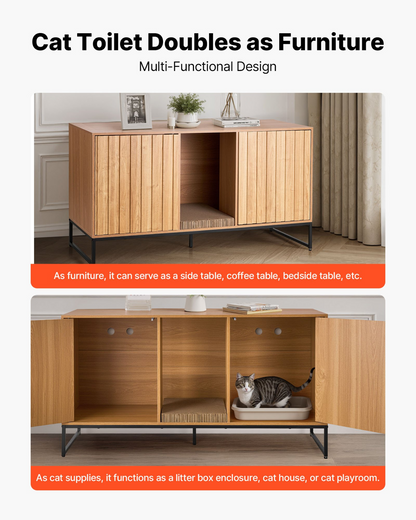 Cat Toilet Doubles as Furniture

Multi-Functional Design

As furniture, it can serve as a side table, coffee table, bedside table, etc.

As cat supplies, it functions as a litter box enclosure, cat house, or cat playroom.